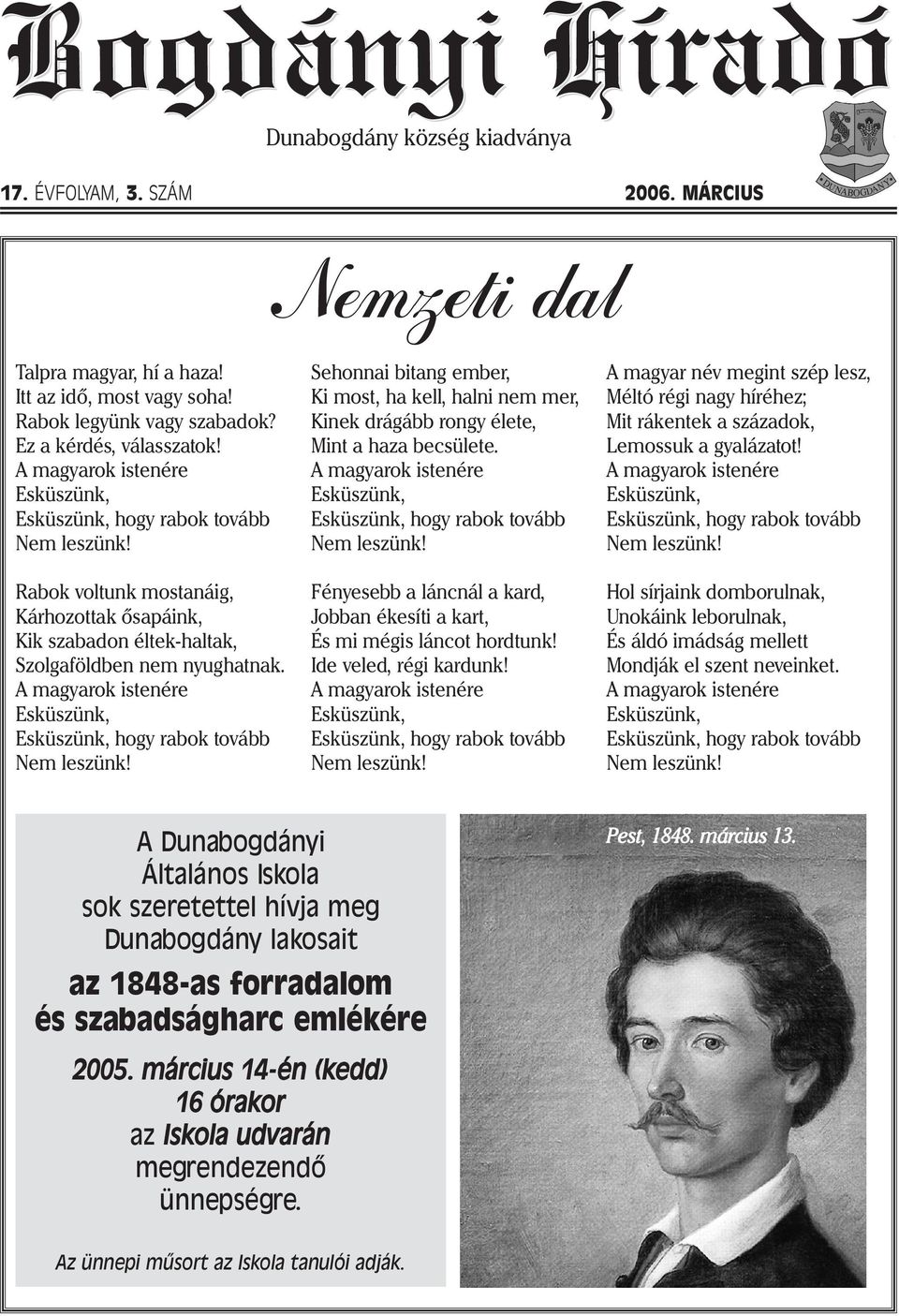 Bogdányi Híradó

Dunabogdány község kiadványa

17. ÉVFOLYAM, 3. SZÁM

2006. MÁRCIUS

DUNABOGDÁNY

Nemzeti dal

Talpra magyar, hí a haza!
Itt az idő, most vagy soha!
Rabok legyünk vagy szabadok?
Ez a kérdés, válasszatok!
A magyarok istenére
Esküszünk,
Esküszünk, hogy rabok tovább
Nem leszünk!

Rabok voltunk mostanáig,
Kárhozottak ősapáink,
Kik szabadon éltek-haltak,
Szolgaföldben nem nyughatnak.
A magyarok istenére
Esküszünk,
Esküszünk, hogy rabok tovább
Nem leszünk!

Sehonnai bitang ember,
Ki most, ha kell, halni nem mer,
Kinek drágább rongy élete,
Mint a haza becsülete.
A magyarok istenére
Esküszünk,
Esküszünk, hogy rabok tovább
Nem leszünk!

Fényesebb a láncnál a kard,
Jobban ékesíti a kart,
És mi mégis láncot hordtunk!
Ide veled, régi kardunk!
A magyarok istenére
Esküszünk,
Esküszünk, hogy rabok tovább
Nem leszünk!

A magyar név megint szép lesz,
Méltó régi nagy híréhez;
Mit rákentek a századok,
Lemossuk a gyalázatot!
A magyarok istenére
Esküszünk,
Esküszünk, hogy rabok tovább
Nem leszünk!

Hol sírjaink domborulnak,
Unokáink leborulnak,
És áldó imádság mellett
Mondják el szent neveinket.
A magyarok istenére
Esküszünk,
Esküszünk, hogy rabok tovább
Nem leszünk!

A Dunabogdányi Általános Iskola sok szeretettel hívja meg Dunabogdány lakosait

az 1848-as forradalom és szabadságharc emlékére

2005. március 14-én (kedd) 16 órakor az Iskola udvarán megrendezendő ünnepségre.

Az ünnepi műsort az Iskola tanulói adják.

Pest, 1848. március 13.